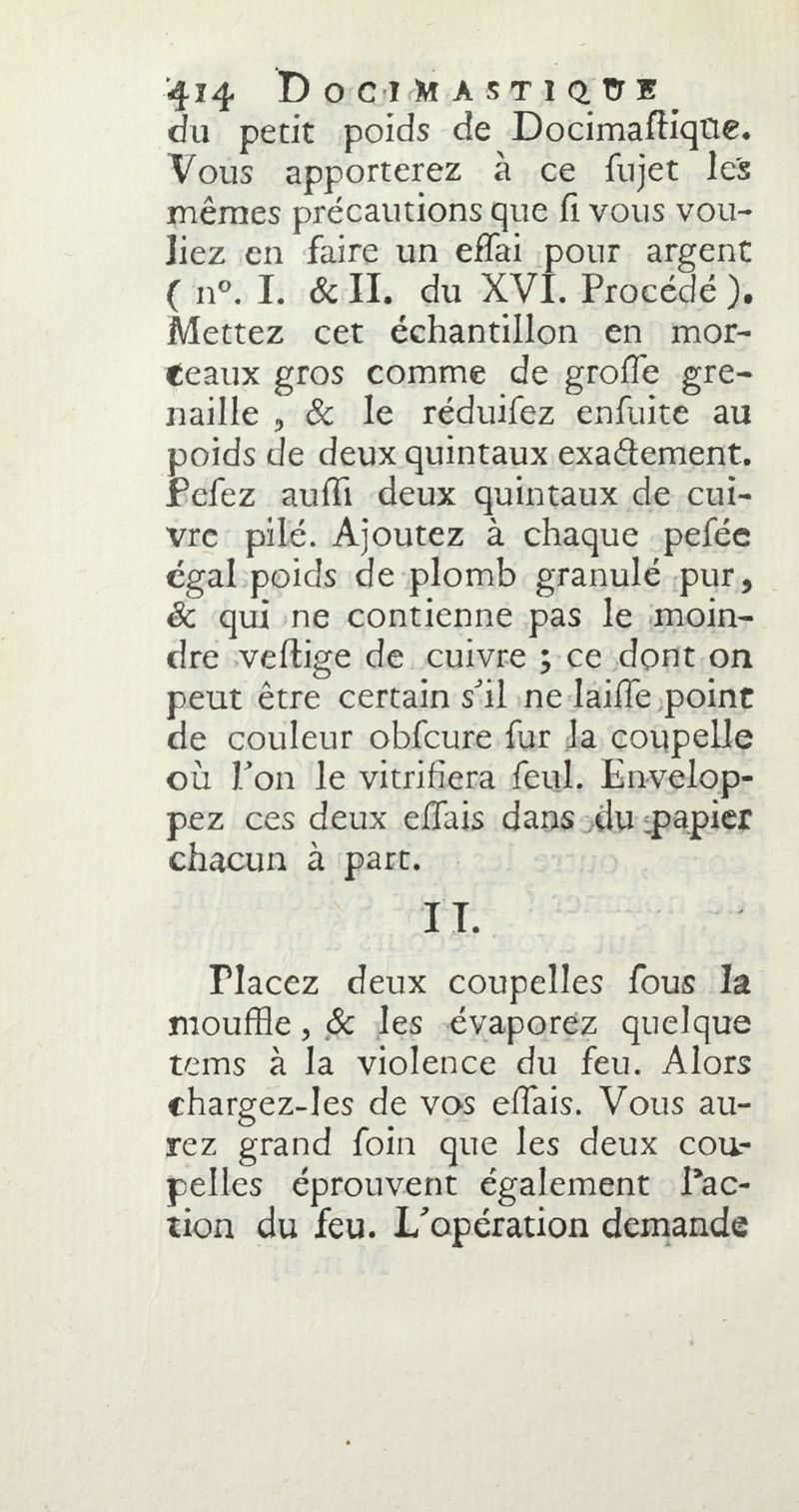 414 DOCIMASTIQUE

du petit poids de Docimaſtique. Vous apporterez à ce ſujet les mêmes précautions que ſi vous vouliez en faire un eſſai pour argent (n°. I. & II. du XVI. Procédé). Mettez cet échantillon en morceaux gros comme de groſſe grenaille, & le réduiſez enſuite au poids de deux quintaux exactement. Peſez auſſi deux quintaux de cuivre pilé. Ajoutez à chaque peſée égal poids de plomb granulé pur, & qui ne contienne pas le moindre veſtige de cuivre ; ce dont on peut être certain s'il ne laiſſe point de couleur obſcure ſur la coupelle où l'on le vitrifiera ſeul. Enveloppez ces deux eſſais dans du papier chacun à part.

II.

Placez deux coupelles ſous la mouffle, & les évaporez quelque tems à la violence du feu. Alors chargez-les de vos eſſais. Vous aurez grand ſoin que les deux coupelles éprouvent également l'action du feu. L'opération demande